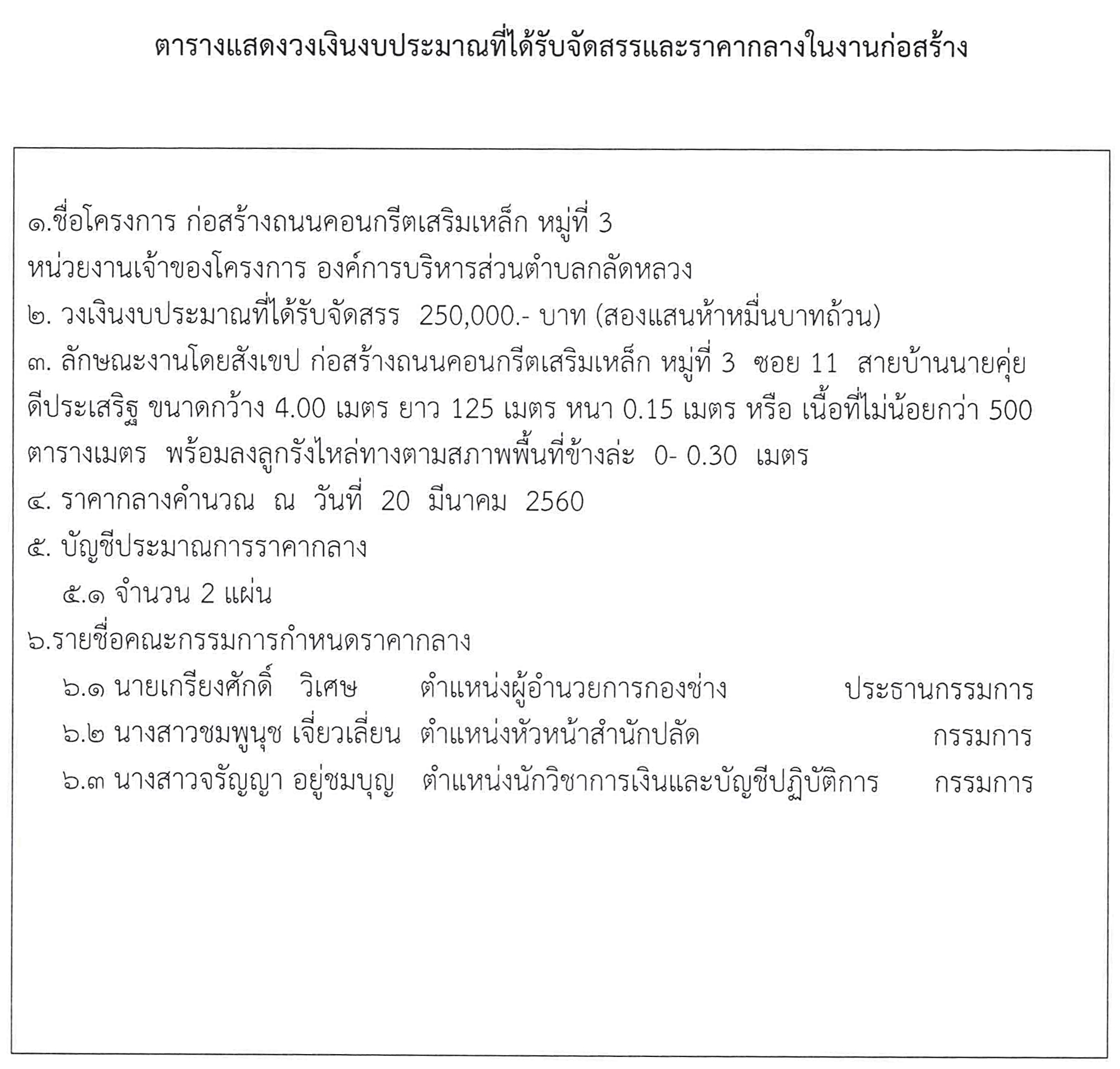 ตารางแสดงวงเงินงบประมาณที่ได้รับจัดสรรและราคากลางในงานก่อสร้าง

๑.ชื่อโครงการ ก่อสร้างถนนคอนกรีตเสริมเหล็ก หมู่ที่ 3
หน่วยงานเจ้าของโครงการ องค์การบริหารส่วนตำบลกลัดหลวง
๒. วงเงินงบประมาณที่ได้รับจัดสรร 250,000.- บาท (สองแสนห้าหมื่นบาทถ้วน)
๓. ลักษณะงานโดยสังเขป ก่อสร้างถนนคอนกรีตเสริมเหล็ก หมู่ที่ 3 ซอย 11 สายบ้านนายคุ่ย ดีประเสริฐ ขนาดกว้าง 4.00 เมตร ยาว 125 เมตร หนา 0.15 เมตร หรือ เนื้อที่ไม่น้อยกว่า 500 ตารางเมตร พร้อมลงลูกรังไหล่ทางตามสภาพพื้นที่ข้างล่ะ 0- 0.30 เมตร
๔. ราคากลางคำนวณ ณ วันที่ 20 มีนาคม 2560
๕. บัญชีประมาณการราคากลาง
๕.๑ จำนวน 2 แผ่น
๖.รายชื่อคณะกรรมการกำหนดราคากลาง
๖.๑ นายเกรียงศักดิ์ วิเศษ ตำแหน่งผู้อำนวยการกองช่าง ประธานกรรมการ
๖.๒ นางสาวชมพูนุช เจี่ยวเลี่ยน ตำแหน่งหัวหน้าสำนักปลัด กรรมการ
๖.๓ นางสาวจรัญญา อยู่ชมบุญ ตำแหน่งนักวิชาการเงินและบัญชีปฏิบัติการ กรรมการ